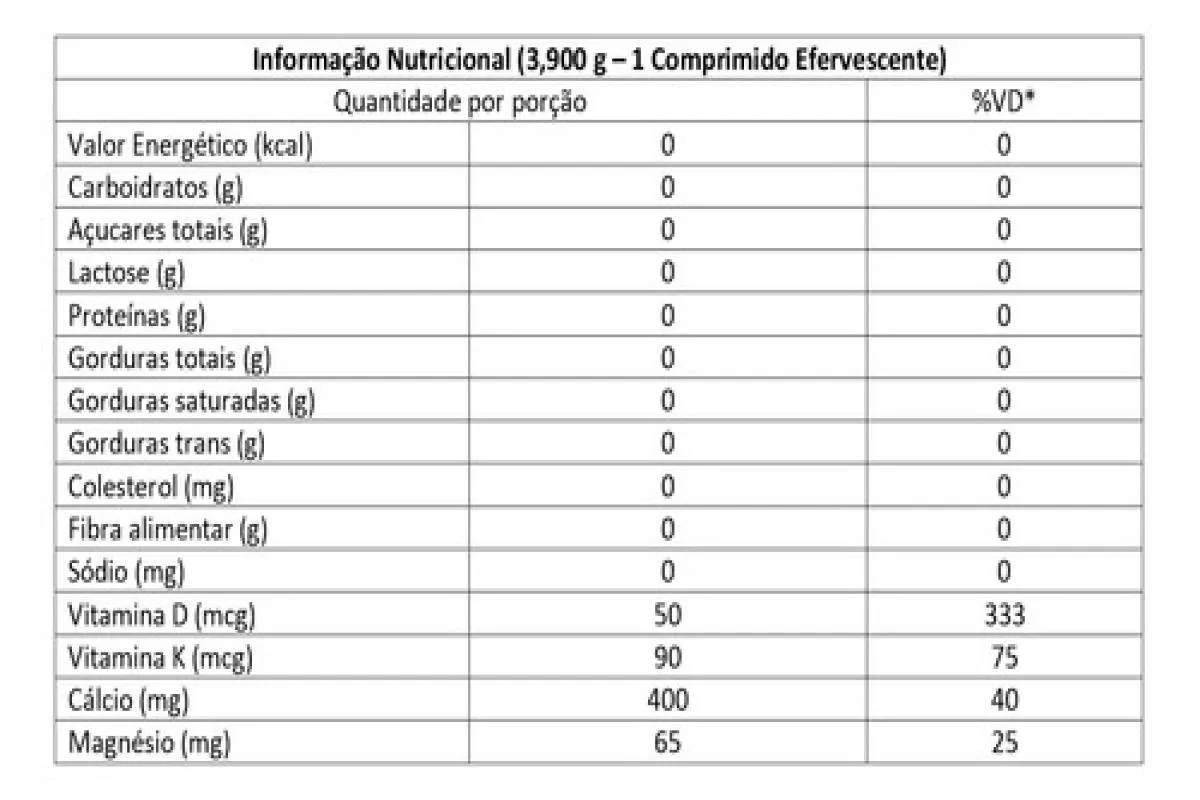 | Informação Nutricional (3,900 g – 1 Comprimido Efervescente) | | |
|---|---|---|
| Quantidade por porção | | %VD* |
| Valor Energético (kcal) | 0 | 0 |
| Carboidratos (g) | 0 | 0 |
| Açucares totais (g) | 0 | 0 |
| Lactose (g) | 0 | 0 |
| Proteínas (g) | 0 | 0 |
| Gorduras totais (g) | 0 | 0 |
| Gorduras saturadas (g) | 0 | 0 |
| Gorduras trans (g) | 0 | 0 |
| Colesterol (mg) | 0 | 0 |
| Fibra alimentar (g) | 0 | 0 |
| Sódio (mg) | 0 | 0 |
| Vitamina D (mcg) | 50 | 333 |
| Vitamina K (mcg) | 90 | 75 |
| Cálcio (mg) | 400 | 40 |
| Magnésio (mg) | 65 | 25 |